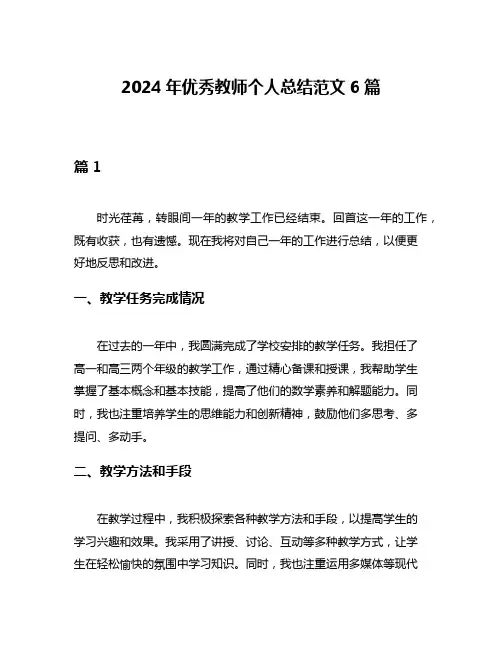 2024 年优秀教师个人总结范文 6 篇

篇 1

时光荏苒，转眼间一年的教学工作已经结束。回首这一年的工作，既有收获，也有遗憾。现在我将对自己一年的工作进行总结，以便更好地反思和改进。

一、教学任务完成情况

在过去的一年中，我圆满完成了学校安排的教学任务。我担任了高一和高三两个年级的教学工作，通过精心备课和授课，我帮助学生掌握了基本概念和基本技能，提高了他们的数学素养和解题能力。同时，我也注重培养学生的思维能力和创新精神，鼓励他们多思考、多提问、多动手。

二、教学方法和手段

在教学过程中，我积极探索各种教学方法和手段，以提高学生的学习兴趣和效果。我采用了讲授、讨论、互动等多种教学方式，让学生在轻松愉快的氛围中学习知识。同时，我也注重运用多媒体等现代